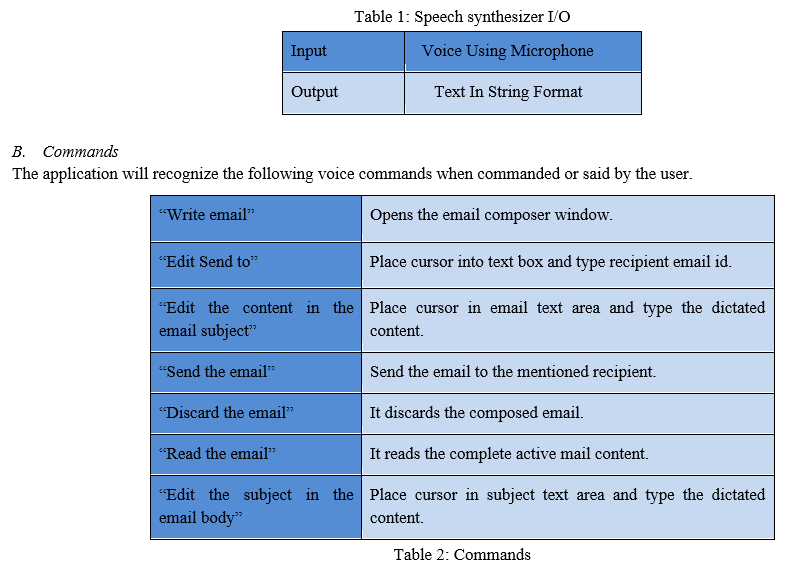 Table 1: Speech synthesizer I/O

| Input | Voice Using Microphone |
|---|---|
| Output | Text In String Format |

B. Commands

The application will recognize the following voice commands when commanded or said by the user.

| “Write email” | Opens the email composer window. |
|---|---|
| “Edit Send to” | Place cursor into text box and type recipient email id. |
| “Edit the content in the email subject” | Place cursor in email text area and type the dictated content. |
| “Send the email” | Send the email to the mentioned recipient. |
| “Discard the email” | It discards the composed email. |
| “Read the email” | It reads the complete active mail content. |
| “Edit the subject in the email body” | Place cursor in subject text area and type the dictated content. |

Table 2: Commands